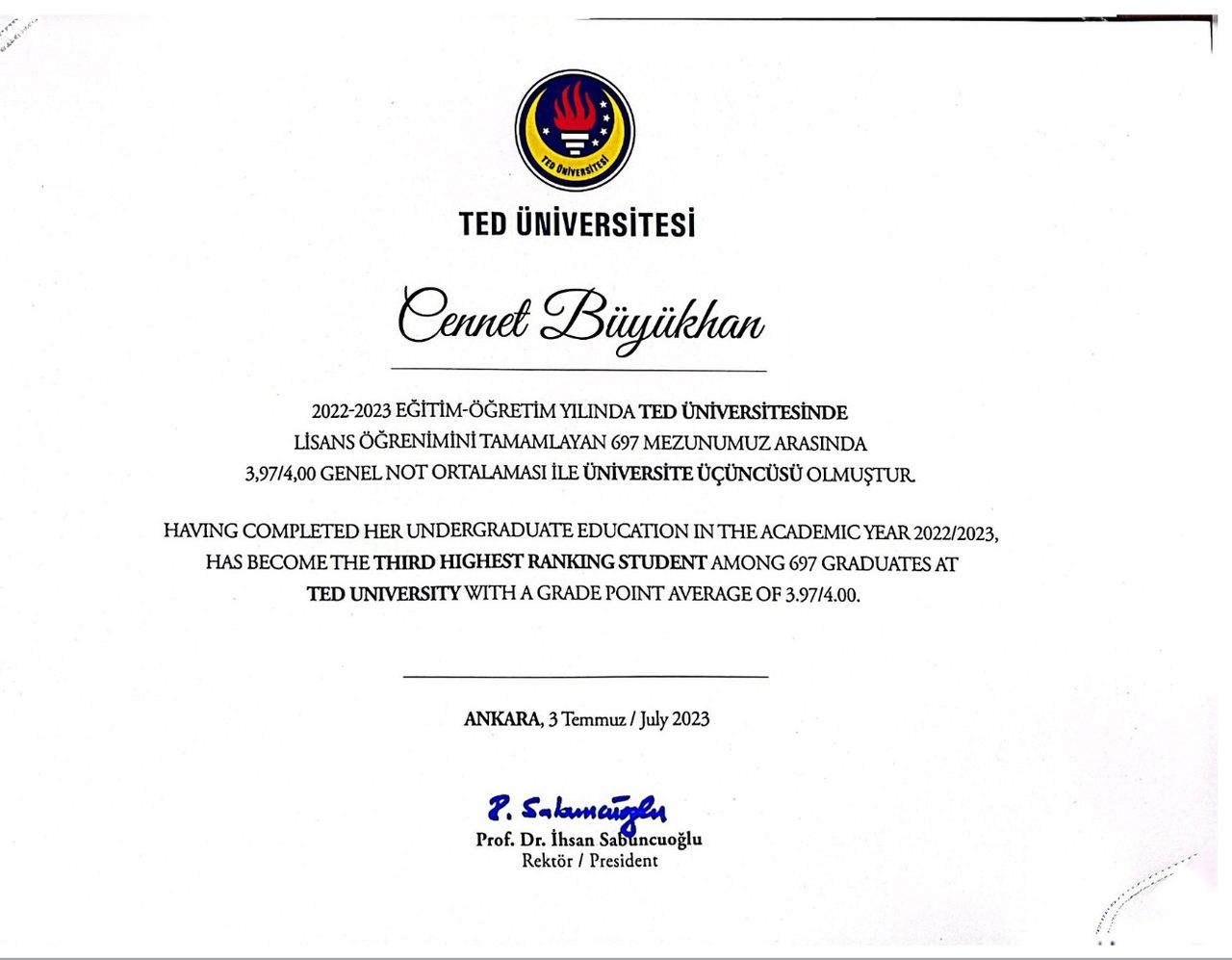 TED ÜNİVERSİTESİ

TED ÜNİVERSİTESİ

Cennet Büyükhan

2022-2023 EĞİTİM-ÖĞRETİM YILINDA TED ÜNİVERSİTESİNDE LİSANS ÖĞRENİMİNİ TAMAMLAYAN 697 MEZUNUMUZ ARASINDA 3,97/4,00 GENEL NOT ORTALAMASI İLE ÜNİVERSİTE ÜÇÜNCÜSÜ OLMUŞTUR.

HAVING COMPLETED HER UNDERGRADUATE EDUCATION IN THE ACADEMIC YEAR 2022/2023, HAS BECOME THE THIRD HIGHEST RANKING STUDENT AMONG 697 GRADUATES AT TED UNIVERSITY WITH A GRADE POINT AVERAGE OF 3.97/4.00.

ANKARA, 3 Temmuz / July 2023

P. Sabuncuoğlu
Prof. Dr. İhsan Sabuncuoğlu
Rektör / President